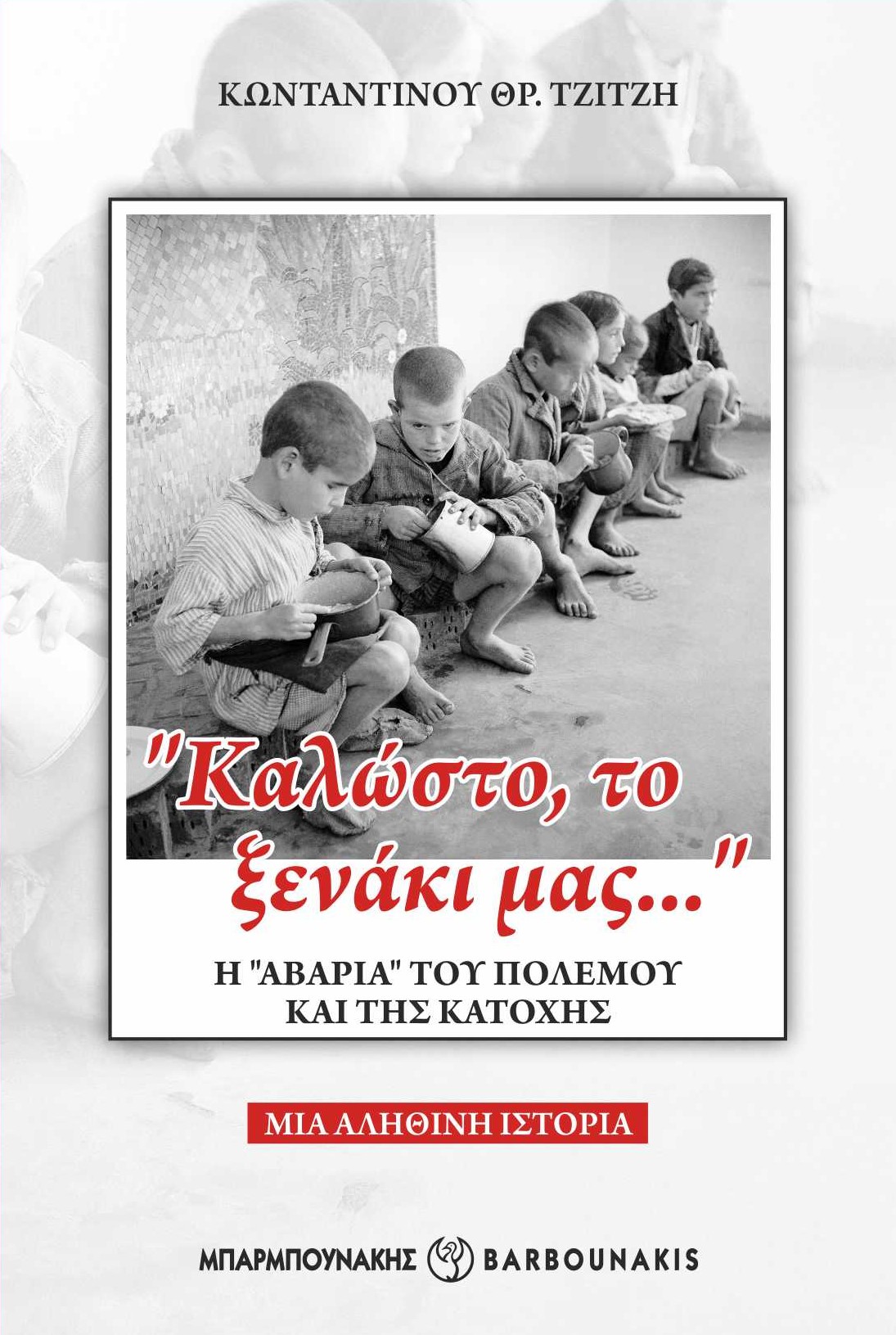 ΚΩΝΤΑΝΤΙΝΟΥ ΘΡ. ΤΖΙΤΖΗ

"Καλώστο, το ξενάκι μας..."

Η "ΑΒΑΡΙΑ" ΤΟΥ ΠΟΛΕΜΟΥ ΚΑΙ ΤΗΣ ΚΑΤΟΧΗΣ

ΜΙΑ ΑΛΗΘΙΝΗ ΙΣΤΟΡΙΑ

ΜΠΑΡΜΠΟΥΝΑΚΗΣ BARBOUNAKIS